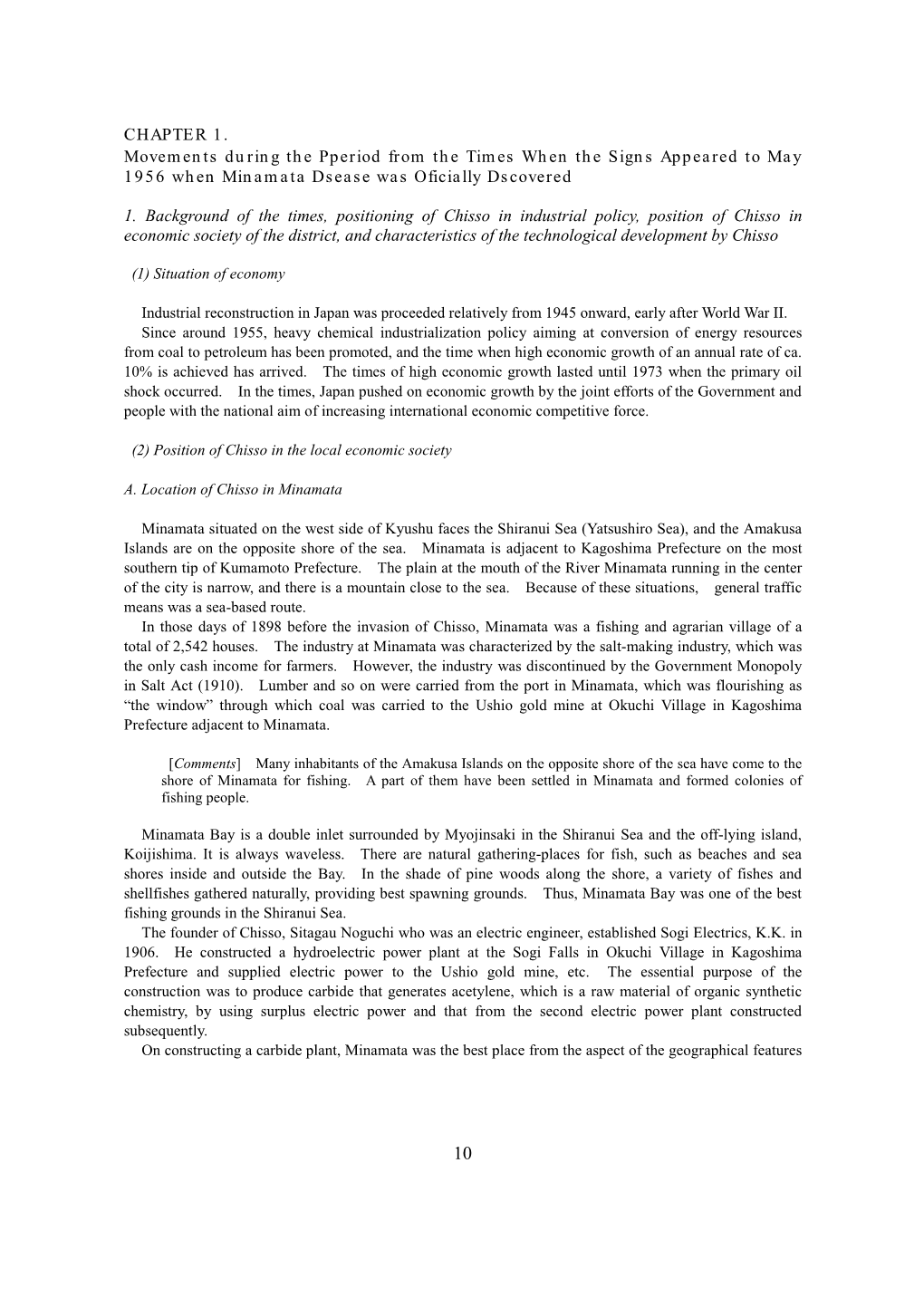 CHAPTER 1.
Movements during the Pperiod from the Times When the Signs Appeared to May 1956 when Minamata Dsease was Oficially Dscovered

1. Background of the times, positioning of Chisso in industrial policy, position of Chisso in economic society of the district, and characteristics of the technological development by Chisso

(1) Situation of economy

Industrial reconstruction in Japan was proceeded relatively from 1945 onward, early after World War II. Since around 1955, heavy chemical industrialization policy aiming at conversion of energy resources from coal to petroleum has been promoted, and the time when high economic growth of an annual rate of ca. 10% is achieved has arrived. The times of high economic growth lasted until 1973 when the primary oil shock occurred. In the times, Japan pushed on economic growth by the joint efforts of the Government and people with the national aim of increasing international economic competitive force.

(2) Position of Chisso in the local economic society

A. Location of Chisso in Minamata

Minamata situated on the west side of Kyushu faces the Shiranui Sea (Yatsushiro Sea), and the Amakusa Islands are on the opposite shore of the sea. Minamata is adjacent to Kagoshima Prefecture on the most southern tip of Kumamoto Prefecture. The plain at the mouth of the River Minamata running in the center of the city is narrow, and there is a mountain close to the sea. Because of these situations, general traffic means was a sea-based route.
In those days of 1898 before the invasion of Chisso, Minamata was a fishing and agrarian village of a total of 2,542 houses. The industry at Minamata was characterized by the salt-making industry, which was the only cash income for farmers. However, the industry was discontinued by the Government Monopoly in Salt Act (1910). Lumber and so on were carried from the port in Minamata, which was flourishing as “the window” through which coal was carried to the Ushio gold mine at Okuchi Village in Kagoshima Prefecture adjacent to Minamata.

[Comments] Many inhabitants of the Amakusa Islands on the opposite shore of the sea have come to the shore of Minamata for fishing. A part of them have been settled in Minamata and formed colonies of fishing people.

Minamata Bay is a double inlet surrounded by Myojinsaki in the Shiranui Sea and the off-lying island, Koijishima. It is always waveless. There are natural gathering-places for fish, such as beaches and sea shores inside and outside the Bay. In the shade of pine woods along the shore, a variety of fishes and shellfishes gathered naturally, providing best spawning grounds. Thus, Minamata Bay was one of the best fishing grounds in the Shiranui Sea.
The founder of Chisso, Sitagau Noguchi who was an electric engineer, established Sogi Electrics, K.K. in 1906. He constructed a hydroelectric power plant at the Sogi Falls in Okuchi Village in Kagoshima Prefecture and supplied electric power to the Ushio gold mine, etc. The essential purpose of the construction was to produce carbide that generates acetylene, which is a raw material of organic synthetic chemistry, by using surplus electric power and that from the second electric power plant constructed subsequently.
On constructing a carbide plant, Minamata was the best place from the aspect of the geographical features

10